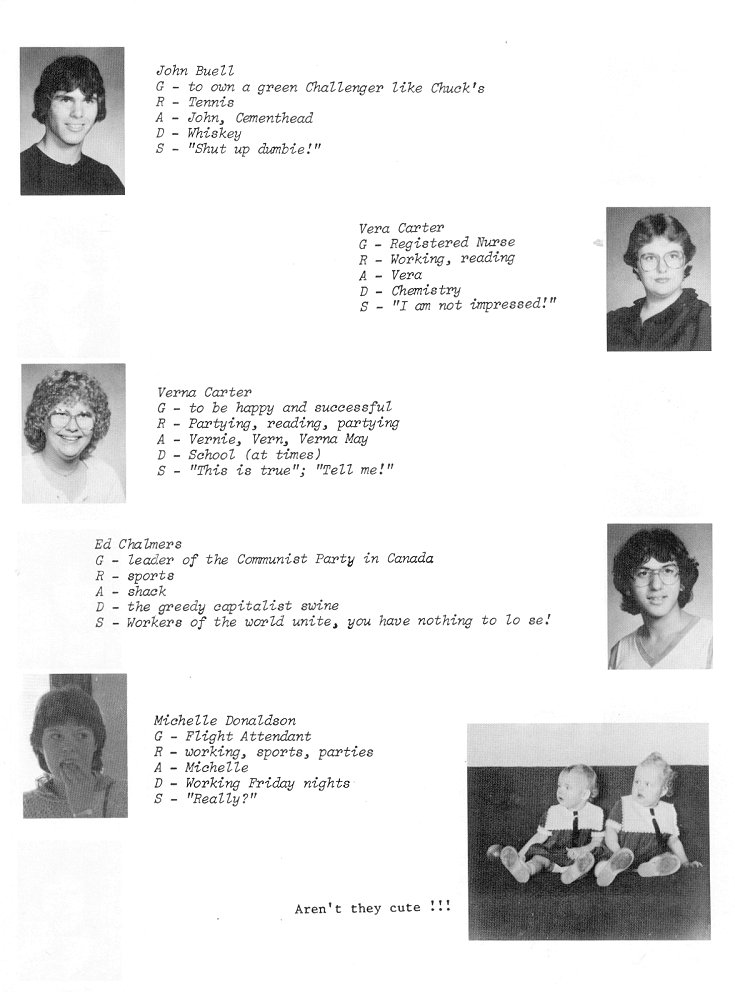 John Buell
G - to own a green Challenger like Chuck's
R - Tennis
A - John, Cementhead
D - Whiskey
S - "Shut up dumbie!"

Vera Carter
G - Registered Nurse
R - Working, reading
A - Vera
D - Chemistry
S - "I am not impressed!"

Verna Carter
G - to be happy and successful
R - Partying, reading, partying
A - Vernie, Vern, Verna May
D - School (at times)
S - "This is true"; "Tell me!"

Ed Chalmers
G - leader of the Communist Party in Canada
R - sports
A - shack
D - the greedy capitalist swine
S - Workers of the world unite, you have nothing to lo se!

Michelle Donaldson
G - Flight Attendant
R - working, sports, parties
A - Michelle
D - Working Friday nights
S - "Really?"

Aren't they cute !!!